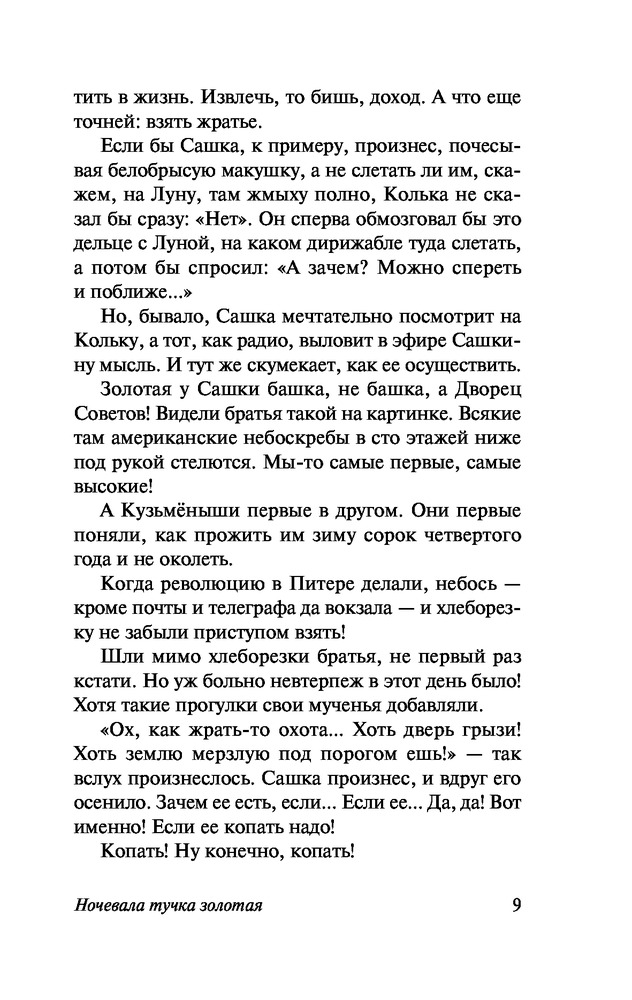 тить в жизнь. Извлечь, то бишь, доход. А что еще точней: взять жратье.

Если бы Сашка, к примеру, произнес, почесывая белобрысую макушку, а не слетать ли им, скажем, на Луну, там жмыху полно, Колька не сказал бы сразу: «Нет». Он сперва обмозговал бы это дельце с Луной, на каком дирижабле туда слетать, а потом бы спросил: «А зачем? Можно спереть и поближе...»

Но, бывало, Сашка мечтательно посмотрит на Кольку, а тот, как радио, выловит в эфире Сашкину мысль. И тут же скумекает, как ее осуществить.

Золотая у Сашки башка, не башка, а Дворец Советов! Видели братья такой на картинке. Всякие там американские небоскребы в сто этажей ниже под рукой стелются. Мы-то самые первые, самые высокие!

А Кузьмёныши первые в другом. Они первые поняли, как прожить им зиму сорок четвертого года и не околеть.

Когда революцию в Питере делали, небось — кроме почты и телеграфа да вокзала — и хлеборезку не забыли приступом взять!

Шли мимо хлеборезки братья, не первый раз кстати. Но уж больно невтерпеж в этот день было! Хотя такие прогулки свои мученья добавляли.

«Ох, как жрать-то охота... Хоть дверь грызи! Хоть землю мерзлую под порогом ешь!» — так вслух произнеслось. Сашка произнес, и вдруг его осенило. Зачем ее есть, если... Если ее... Да, да! Вот именно! Если ее копать надо!

Копать! Ну конечно, копать!

Ночевала тучка золотая 9